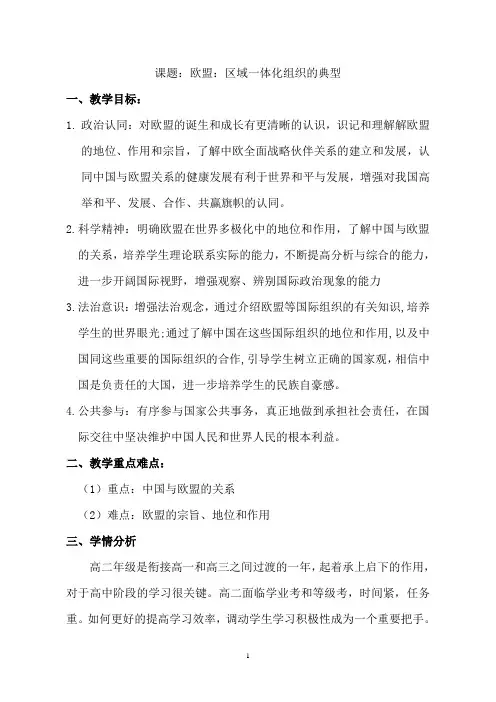 课题：欧盟：区域一体化组织的典型

一、教学目标：

1. 政治认同：对欧盟的诞生和成长有更清晰的认识，识记和理解解欧盟的地位、作用和宗旨，了解中欧全面战略伙伴关系的建立和发展，认同中国与欧盟关系的健康发展有利于世界和平与发展，增强对我国高举和平、发展、合作、共赢旗帜的认同。

2. 科学精神：明确欧盟在世界多极化中的地位和作用，了解中国与欧盟的关系，培养学生理论联系实际的能力，不断提高分析与综合的能力，进一步开阔国际视野，增强观察、辨别国际政治现象的能力

3. 法治意识：增强法治观念，通过介绍欧盟等国际组织的有关知识，培养学生的世界眼光;通过了解中国在这些国际组织的地位和作用，以及中国同这些重要的国际组织的合作，引导学生树立正确的国家观，相信中国是负责任的大国，进一步培养学生的民族自豪感。

4. 公共参与：有序参与国家公共事务，真正地做到承担社会责任，在国际交往中坚决维护中国人民和世界人民的根本利益。

二、教学重点难点：

（1）重点：中国与欧盟的关系

（2）难点：欧盟的宗旨、地位和作用

三、学情分析

高二年级是衔接高一和高三之间过渡的一年，起着承上启下的作用，对于高中阶段的学习很关键。高二面临学业考和等级考，时间紧，任务重。如何更好的提高学习效率，调动学生学习积极性成为一个重要把手。

1